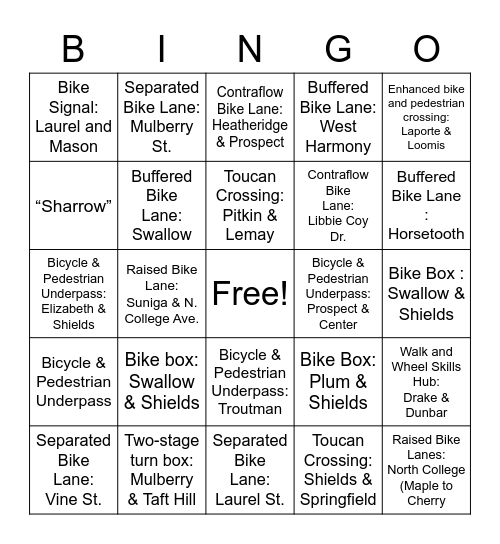 | B | I | N | G | O |
|---|---|---|---|---|
| Bike Signal: Laurel and Mason | Separated Bike Lane: Mulberry St. | Contraflow Bike Lane: Heatheridge & Prospect | Buffered Bike Lane: West Harmony | Enhanced bike and pedestrian crossing: Laporte & Loomis |
| “Sharrow” | Buffered Bike Lane: Swallow | Toucan Crossing: Pitkin & Lemay | Contraflow Bike Lane: Libbie Coy Dr. | Buffered Bike Lane : Horsetooth |
| Bicycle & Pedestrian Underpass: Elizabeth & Shields | Raised Bike Lane: Suniga & N. College Ave. | Free! | Bicycle & Pedestrian Underpass: Prospect & Center | Bike Box : Swallow & Shields |
| Bicycle & Pedestrian Underpass | Bike box: Swallow & Shields | Bicycle & Pedestrian Underpass: Troutman | Bike Box: Plum & Shields | Walk and Wheel Skills Hub: Drake & Dunbar |
| Separated Bike Lane: Vine St. | Two-stage turn box: Mulberry & Taft Hill | Separated Bike Lane: Laurel St. | Toucan Crossing: Shields & Springfield | Raised Bike Lanes: North College (Maple to Cherry |